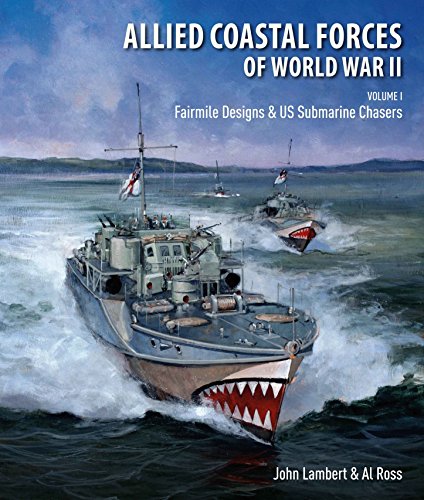 ALLIED COASTAL FORCES
OF WORLD WAR II

VOLUME I
Fairmile Designs & US Submarine Chasers

John Lambert & Al Ross